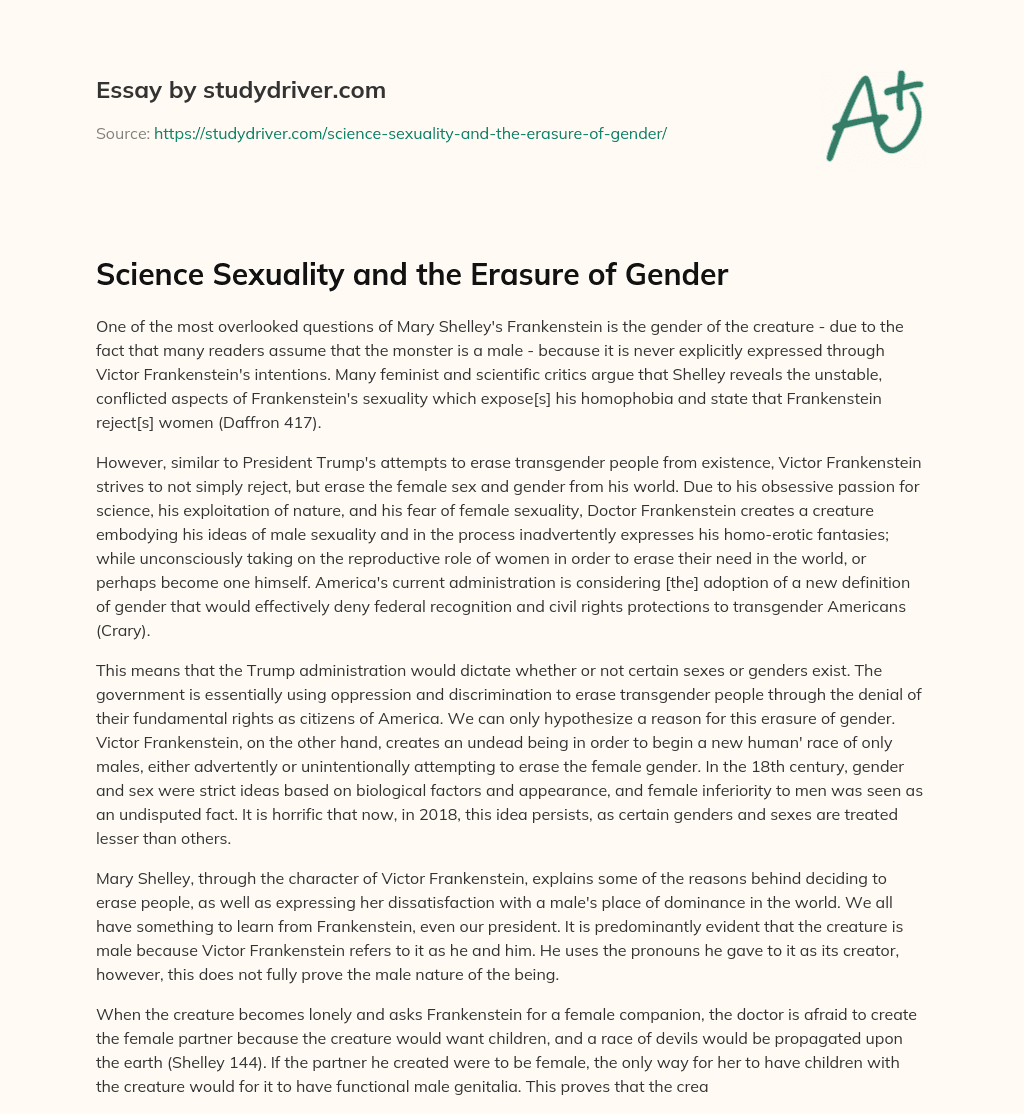 Essay by studydriver.com

Source: https://studydriver.com/science-sexuality-and-the-erasure-of-gender/

A+

Science Sexuality and the Erasure of Gender

One of the most overlooked questions of Mary Shelley's Frankenstein is the gender of the creature - due to the fact that many readers assume that the monster is a male - because it is never explicitly expressed through Victor Frankenstein's intentions. Many feminist and scientific critics argue that Shelley reveals the unstable, conflicted aspects of Frankenstein's sexuality which expose[s] his homophobia and state that Frankenstein reject[s] women (Daffron 417).

However, similar to President Trump's attempts to erase transgender people from existence, Victor Frankenstein strives to not simply reject, but erase the female sex and gender from his world. Due to his obsessive passion for science, his exploitation of nature, and his fear of female sexuality, Doctor Frankenstein creates a creature embodying his ideas of male sexuality and in the process inadvertently expresses his homo-erotic fantasies; while unconsciously taking on the reproductive role of women in order to erase their need in the world, or perhaps become one himself. America's current administration is considering [the] adoption of a new definition of gender that would effectively deny federal recognition and civil rights protections to transgender Americans (Crary).

This means that the Trump administration would dictate whether or not certain sexes or genders exist. The government is essentially using oppression and discrimination to erase transgender people through the denial of their fundamental rights as citizens of America. We can only hypothesize a reason for this erasure of gender. Victor Frankenstein, on the other hand, creates an undead being in order to begin a new human' race of only males, either advertently or unintentionally attempting to erase the female gender. In the 18th century, gender and sex were strict ideas based on biological factors and appearance, and female inferiority to men was seen as an undisputed fact. It is horrific that now, in 2018, this idea persists, as certain genders and sexes are treated lesser than others.

Mary Shelley, through the character of Victor Frankenstein, explains some of the reasons behind deciding to erase people, as well as expressing her dissatisfaction with a male's place of dominance in the world. We all have something to learn from Frankenstein, even our president. It is predominantly evident that the creature is male because Victor Frankenstein refers to it as he and him. He uses the pronouns he gave to it as its creator, however, this does not fully prove the male nature of the being.

When the creature becomes lonely and asks Frankenstein for a female companion, the doctor is afraid to create the female partner because the creature would want children, and a race of devils would be propagated upon the earth (Shelley 144). If the partner he created were to be female, the only way for her to have children with the creature would for it to have functional male genitalia. This proves that the crea